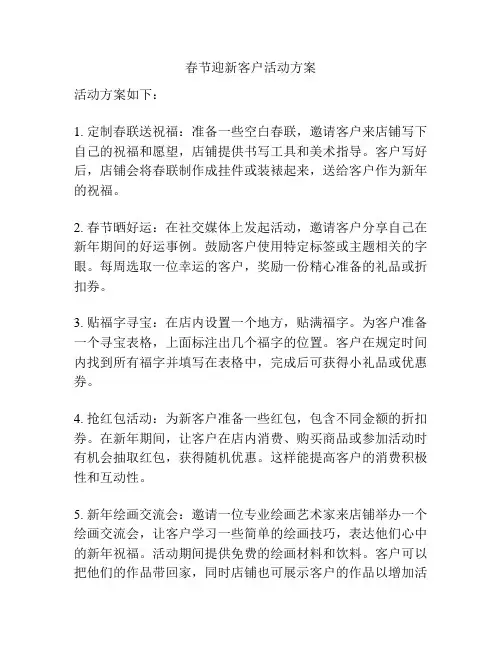 春节迎新客户活动方案

活动方案如下：

1. 定制春联送祝福：准备一些空白春联，邀请客户来店铺写下自己的祝福和愿望，店铺提供书写工具和美术指导。客户写好后，店铺会将春联制作成挂件或装裱起来，送给客户作为新年的祝福。

2. 春节晒好运：在社交媒体上发起活动，邀请客户分享自己在新年期间的好运事例。鼓励客户使用特定标签或主题相关的字眼。每周选取一位幸运的客户，奖励一份精心准备的礼品或折扣券。

3. 贴福字寻宝：在店内设置一个地方，贴满福字。为客户准备一个寻宝表格，上面标注出几个福字的位置。客户在规定时间内找到所有福字并填写在表格中，完成后可获得小礼品或优惠券。

4. 抢红包活动：为新客户准备一些红包，包含不同金额的折扣券。在新年期间，让客户在店内消费、购买商品或参加活动时有机会抽取红包，获得随机优惠。这样能提高客户的消费积极性和互动性。

5. 新年绘画交流会：邀请一位专业绘画艺术家来店铺举办一个绘画交流会，让客户学习一些简单的绘画技巧，表达他们心中的新年祝福。活动期间提供免费的绘画材料和饮料。客户可以把他们的作品带回家，同时店铺也可展示客户的作品以增加活